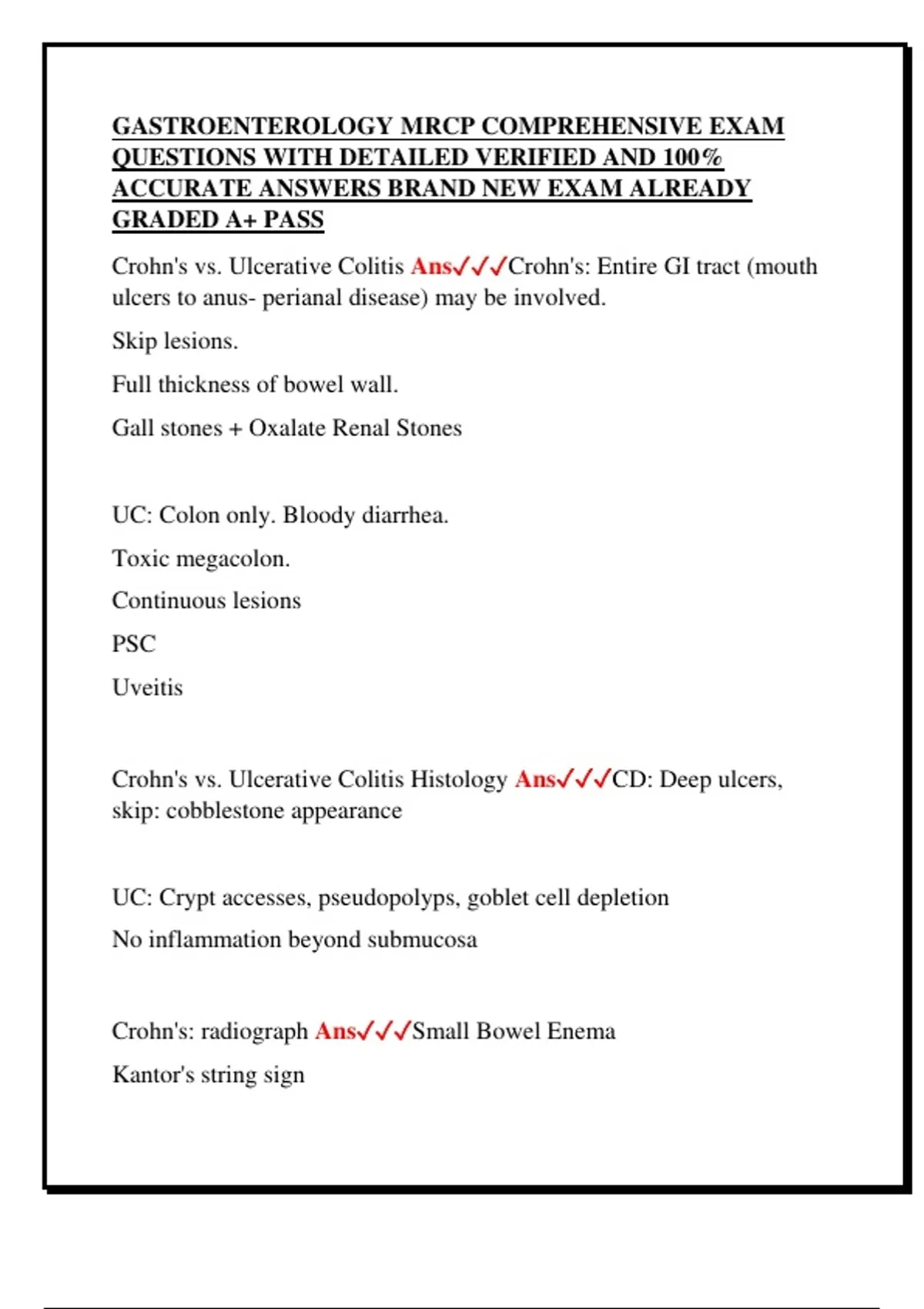 GASTROENTEROLOGY MRCP COMPREHENSIVE EXAM QUESTIONS WITH DETAILED VERIFIED AND 100% ACCURATE ANSWERS BRAND NEW EXAM ALREADY GRADED A+ PASS

Crohn's vs. Ulcerative Colitis Ans✓✓✓Crohn's: Entire GI tract (mouth ulcers to anus- perianal disease) may be involved.

Skip lesions.

Full thickness of bowel wall.

Gall stones + Oxalate Renal Stones

UC: Colon only. Bloody diarrhea.

Toxic megacolon.

Continuous lesions

PSC

Uveitis

Crohn's vs. Ulcerative Colitis Histology Ans✓✓✓CD: Deep ulcers, skip: cobblestone appearance

UC: Crypt accesses, pseudopolyps, goblet cell depletion

No inflammation beyond submucosa

Crohn's: radiograph Ans✓✓✓Small Bowel Enema

Kantor's string sign